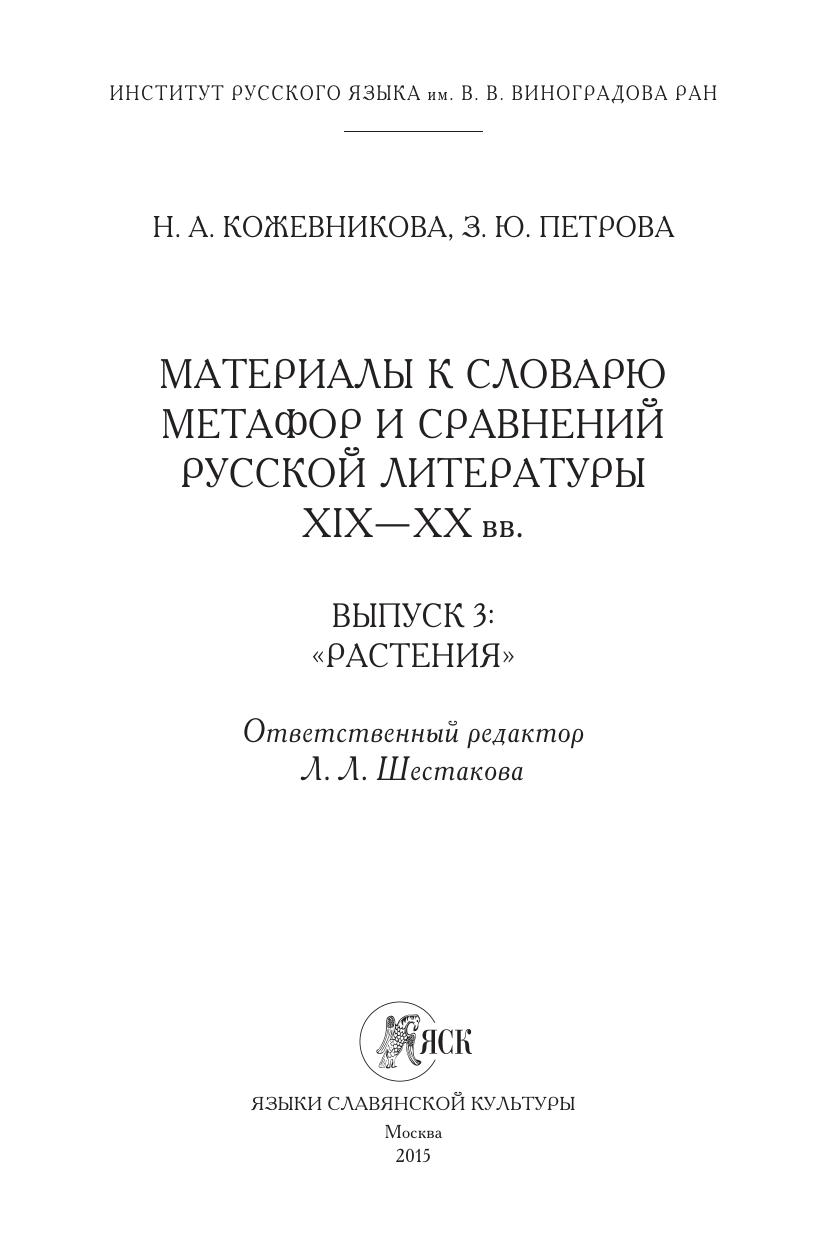 ИНСТИТУТ РУССКОГО ЯЗЫКА им. В. В. ВИНОГРАДОВА РАН

Н. А. КОЖЕВНИКОВА, З. Ю. ПЕТРОВА

МАТЕРИАЛЫ К СЛОВАРЮ МЕТАФОР И СРАВНЕНИЙ РУССКОЙ ЛИТЕРАТУРЫ XIX—XX вв.

ВЫПУСК 3: «РАСТЕНИЯ»

Ответственный редактор Л. Л. Шестакова

ЯСК

ЯЗЫКИ СЛАВЯНСКОЙ КУЛЬТУРЫ

Москва
2015